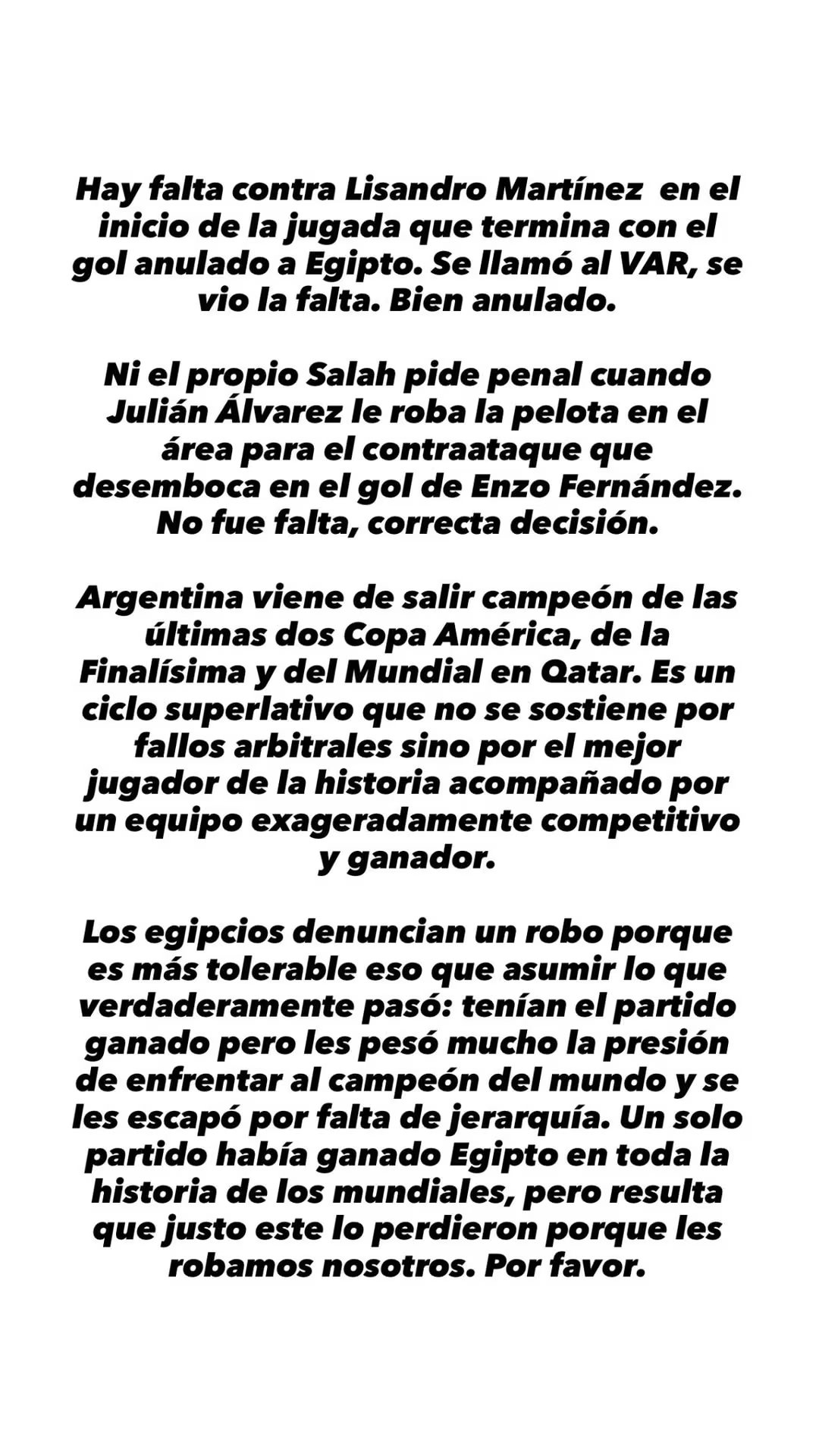 Hay falta contra Lisandro Martínez en el inicio de la jugada que termina con el gol anulado a Egipto. Se llamó al VAR, se vio la falta. Bien anulado.

Ni el propio Salah pide penal cuando Julián Álvarez le roba la pelota en el área para el contraataque que desemboca en el gol de Enzo Fernández. No fue falta, correcta decisión.

Argentina viene de salir campeón de las últimas dos Copa América, de la Finalísima y del Mundial en Qatar. Es un ciclo superlativo que no se sostiene por fallos arbitrales sino por el mejor jugador de la historia acompañado por un equipo exageradamente competitivo y ganador.

Los egipcios denuncian un robo porque es más tolerable eso que asumir lo que verdaderamente pasó: tenían el partido ganado pero les pesó mucho la presión de enfrentar al campeón del mundo y se les escapó por falta de jerarquía. Un solo partido había ganado Egipto en toda la historia de los mundiales, pero resulta que justo este lo perdieron porque les robamos nosotros. Por favor.